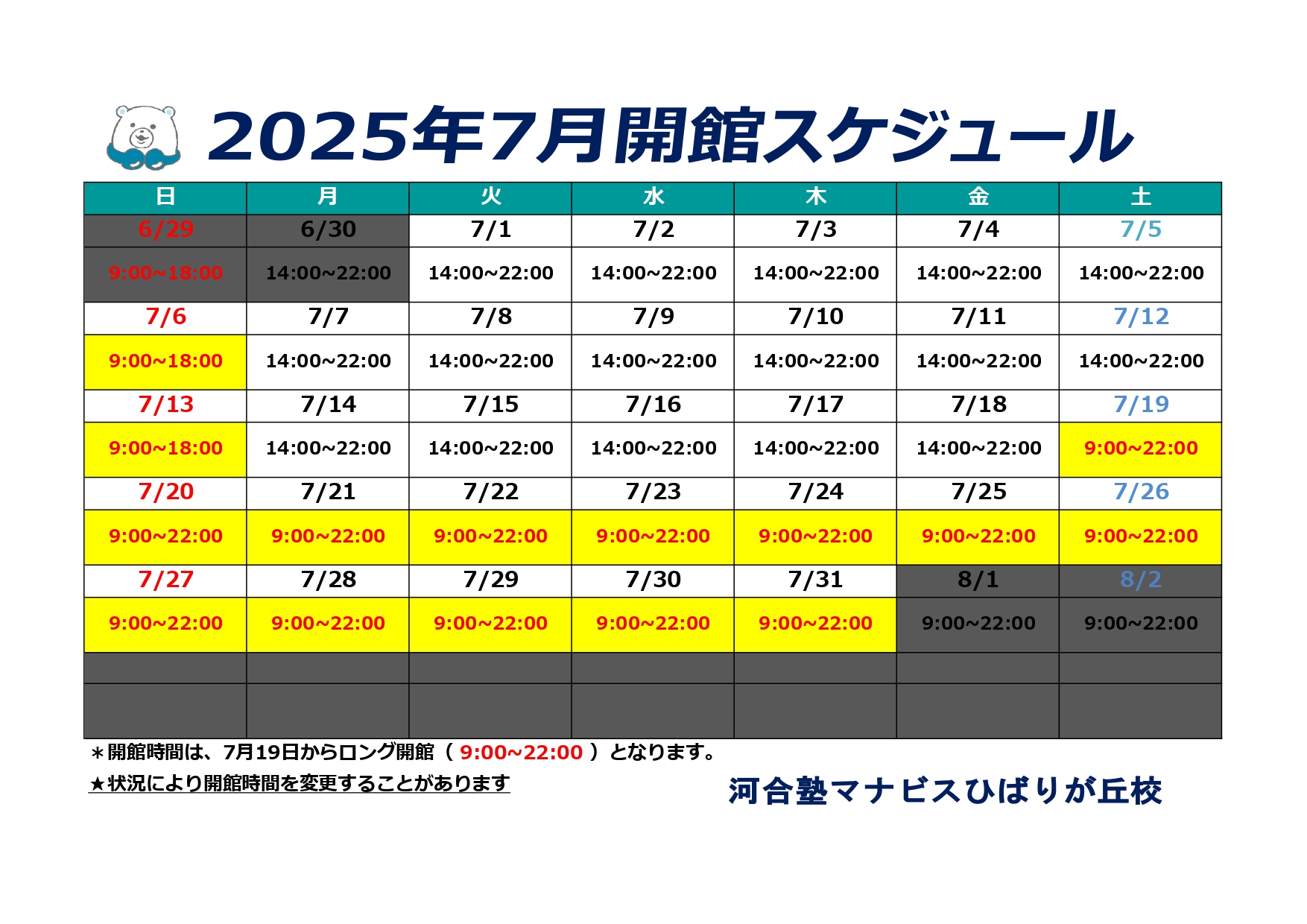 2025年7月開館スケジュール

| 日 | 月 | 火 | 水 | 木 | 金 | 土 |
|---|---|---|---|---|---|---|
| 6/29 | 6/30 | 7/1 | 7/2 | 7/3 | 7/4 | 7/5 |
| 9:00~18:00 | 14:00~22:00 | 14:00~22:00 | 14:00~22:00 | 14:00~22:00 | 14:00~22:00 | 14:00~22:00 |
| 7/6 | 7/7 | 7/8 | 7/9 | 7/10 | 7/11 | 7/12 |
| 9:00~18:00 | 14:00~22:00 | 14:00~22:00 | 14:00~22:00 | 14:00~22:00 | 14:00~22:00 | 14:00~22:00 |
| 7/13 | 7/14 | 7/15 | 7/16 | 7/17 | 7/18 | 7/19 |
| 9:00~18:00 | 14:00~22:00 | 14:00~22:00 | 14:00~22:00 | 14:00~22:00 | 14:00~22:00 | 9:00~22:00 |
| 7/20 | 7/21 | 7/22 | 7/23 | 7/24 | 7/25 | 7/26 |
| 9:00~22:00 | 9:00~22:00 | 9:00~22:00 | 9:00~22:00 | 9:00~22:00 | 9:00~22:00 | 9:00~22:00 |
| 7/27 | 7/28 | 7/29 | 7/30 | 7/31 | 8/1 | 8/2 |
| 9:00~22:00 | 9:00~22:00 | 9:00~22:00 | 9:00~22:00 | 9:00~22:00 | 9:00~22:00 | 9:00~22:00 |
| | | | | | | |
| | | | | | | |

＊開館時間は、7月19日からロング開館（ 9:00~22:00 ）となります。

★状況により開館時間を変更することがあります

河合塾マナビスひばりが丘校